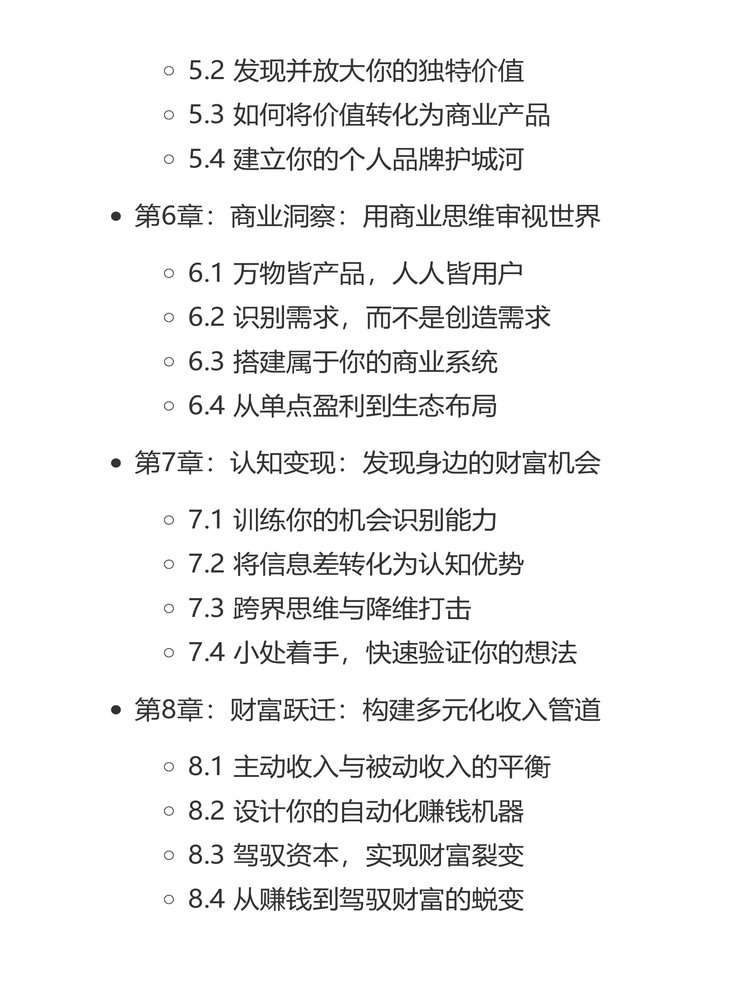 5.2 发现并放大你的独特价值
5.3 如何将价值转化为商业产品
5.4 建立你的个人品牌护城河

第6章：商业洞察：用商业思维审视世界

6.1 万物皆产品，人人皆用户
6.2 识别需求，而不是创造需求
6.3 搭建属于你的商业系统
6.4 从单点盈利到生态布局

第7章：认知变现：发现身边的财富机会

7.1 训练你的机会识别能力
7.2 将信息差转化为认知优势
7.3 跨界思维与降维打击
7.4 小处着手，快速验证你的想法

第8章：财富跃迁：构建多元化收入管道

8.1 主动收入与被动收入的平衡
8.2 设计你的自动化赚钱机器
8.3 驾驭资本，实现财富裂变
8.4 从赚钱到驾驭财富的蜕变